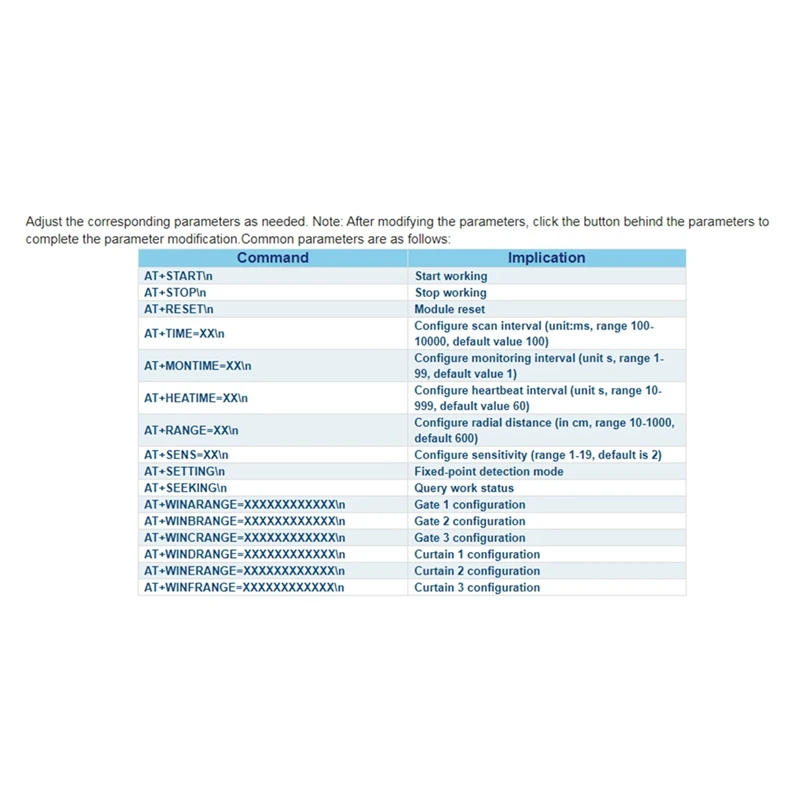 Adjust the corresponding parameters as needed. Note: After modifying the parameters, click the button behind the parameters to complete the parameter modification.Common parameters are as follows:

| Command | Implication |
|---|---|
| AT+START\n | Start working |
| AT+STOP\n | Stop working |
| AT+RESET\n | Module reset |
| AT+TIME=XX\n | Configure scan interval (unit:ms, range 100-10000, default value 100) |
| AT+MONTIME=XX\n | Configure monitoring interval (unit s, range 1-99, default value 1) |
| AT+HEATIME=XX\n | Configure heartbeat interval (unit s, range 10-999, default value 60) |
| AT+RANGE=XX\n | Configure radial distance (in cm, range 10-1000, default 600) |
| AT+SENS=XX\n | Configure sensitivity (range 1-19, default is 2) |
| AT+SETTING\n | Fixed-point detection mode |
| AT+SEEKING\n | Query work status |
| AT+WINARANGE=XXXXXXXXXXXX\n | Gate 1 configuration |
| AT+WINBRANGE=XXXXXXXXXXXX\n | Gate 2 configuration |
| AT+WINCRANGE=XXXXXXXXXXXX\n | Gate 3 configuration |
| AT+WINDRANGE=XXXXXXXXXXXX\n | Curtain 1 configuration |
| AT+WINERANGE=XXXXXXXXXXXX\n | Curtain 2 configuration |
| AT+WINFRANGE=XXXXXXXXXXXX\n | Curtain 3 configuration |